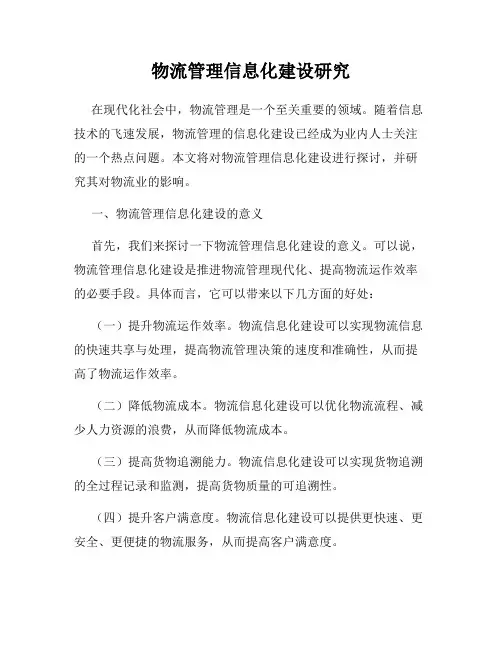 物流管理信息化建设研究

在现代化社会中，物流管理是一个至关重要的领域。随着信息技术的飞速发展，物流管理的信息化建设已经成为业内人士关注的一个热点问题。本文将对物流管理信息化建设进行探讨，并研究其对物流业的影响。

一、物流管理信息化建设的意义

首先，我们来探讨一下物流管理信息化建设的意义。可以说，物流管理信息化建设是推进物流管理现代化、提高物流运作效率的必要手段。具体而言，它可以带来以下几方面的好处：

（一）提升物流运作效率。物流信息化建设可以实现物流信息的快速共享与处理，提高物流管理决策的速度和准确性，从而提高了物流运作效率。

（二）降低物流成本。物流信息化建设可以优化物流流程、减少人力资源的浪费，从而降低物流成本。

（三）提高货物追溯能力。物流信息化建设可以实现货物追溯的全过程记录和监测，提高货物质量的可追溯性。

（四）提升客户满意度。物流信息化建设可以提供更快速、更安全、更便捷的物流服务，从而提高客户满意度。